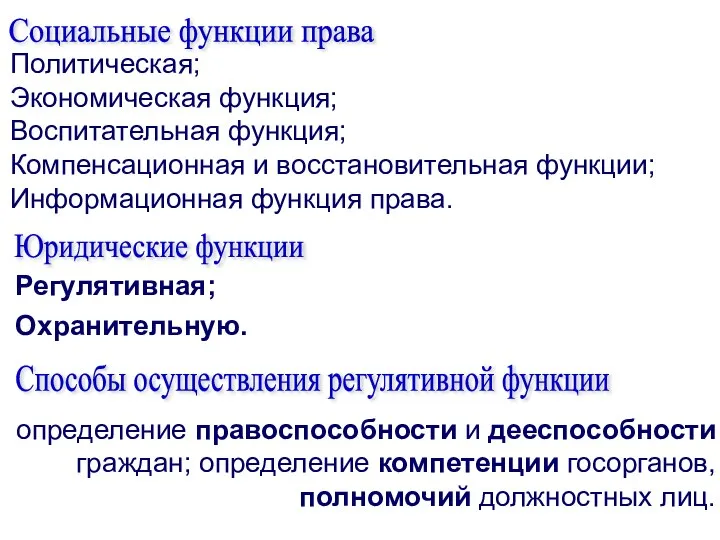 Социальные функции права
Политическая;
Экономическая функция;
Воспитательная функция;
Компенсационная и восстановительная функции;
Информационная функция права.

Юридические функции
Регулятивная;
Охранительную.

Способы осуществления регулятивной функции

определение правоспособности и дееспособности граждан; определение компетенции госорганов, полномочий должностных лиц.